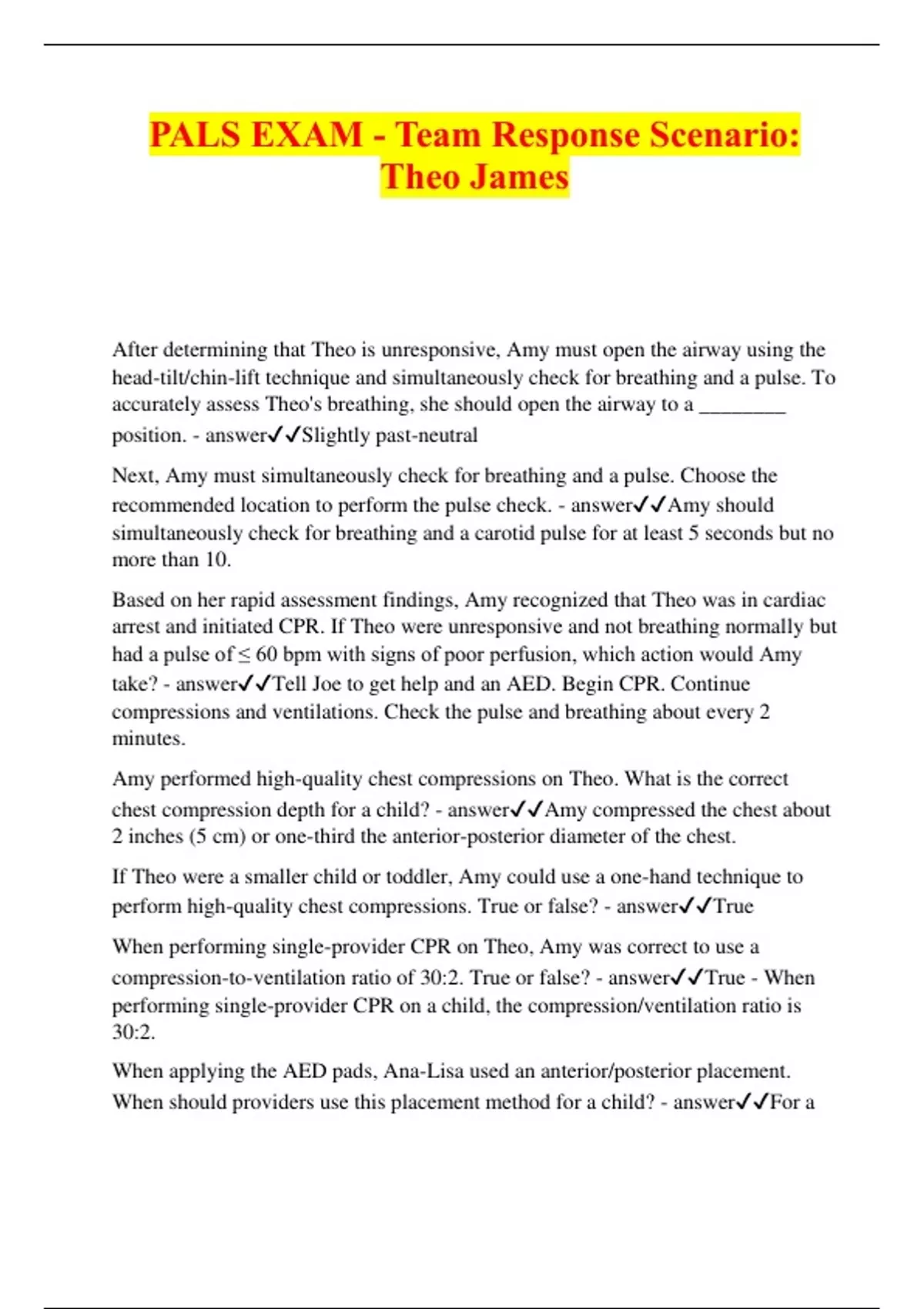 PALS EXAM - Team Response Scenario: Theo James

After determining that Theo is unresponsive, Amy must open the airway using the head-tilt/chin-lift technique and simultaneously check for breathing and a pulse. To accurately assess Theo's breathing, she should open the airway to a ________ position. - answer✓✓Slightly past-neutral

Next, Amy must simultaneously check for breathing and a pulse. Choose the recommended location to perform the pulse check. - answer✓✓Amy should simultaneously check for breathing and a carotid pulse for at least 5 seconds but no more than 10.

Based on her rapid assessment findings, Amy recognized that Theo was in cardiac arrest and initiated CPR. If Theo were unresponsive and not breathing normally but had a pulse of ≤ 60 bpm with signs of poor perfusion, which action would Amy take? - answer✓✓Tell Joe to get help and an AED. Begin CPR. Continue compressions and ventilations. Check the pulse and breathing about every 2 minutes.

Amy performed high-quality chest compressions on Theo. What is the correct chest compression depth for a child? - answer✓✓Amy compressed the chest about 2 inches (5 cm) or one-third the anterior-posterior diameter of the chest.

If Theo were a smaller child or toddler, Amy could use a one-hand technique to perform high-quality chest compressions. True or false? - answer✓✓True

When performing single-provider CPR on Theo, Amy was correct to use a compression-to-ventilation ratio of 30:2. True or false? - answer✓✓True - When performing single-provider CPR on a child, the compression/ventilation ratio is 30:2.

When applying the AED pads, Ana-Lisa used an anterior/posterior placement. When should providers use this placement method for a child? - answer✓✓For a